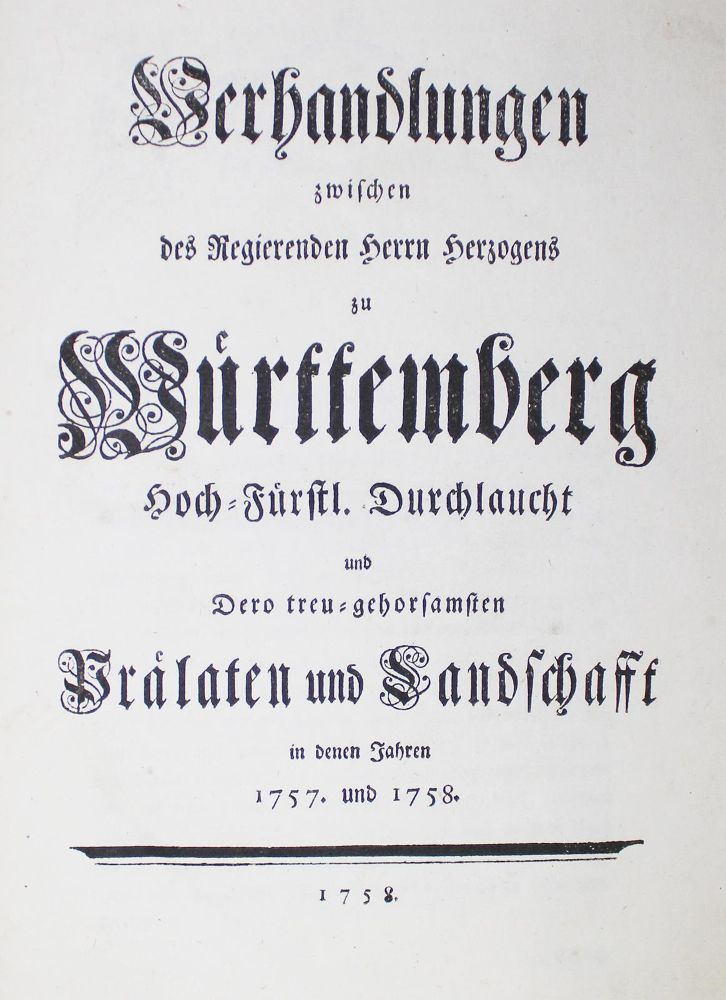 Verhandlungen
zwischen
des Regierenden Herrn Herzogens
zu
Würtemberg
Hoch-Fürstl. Durchlaucht
und
Dero treu-gehorsamsten
Prälaten und Landschafft
in denen Jahren
1757. und 1758.

1758.